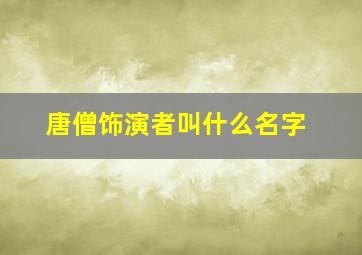 唐僧饰演者叫什么名字